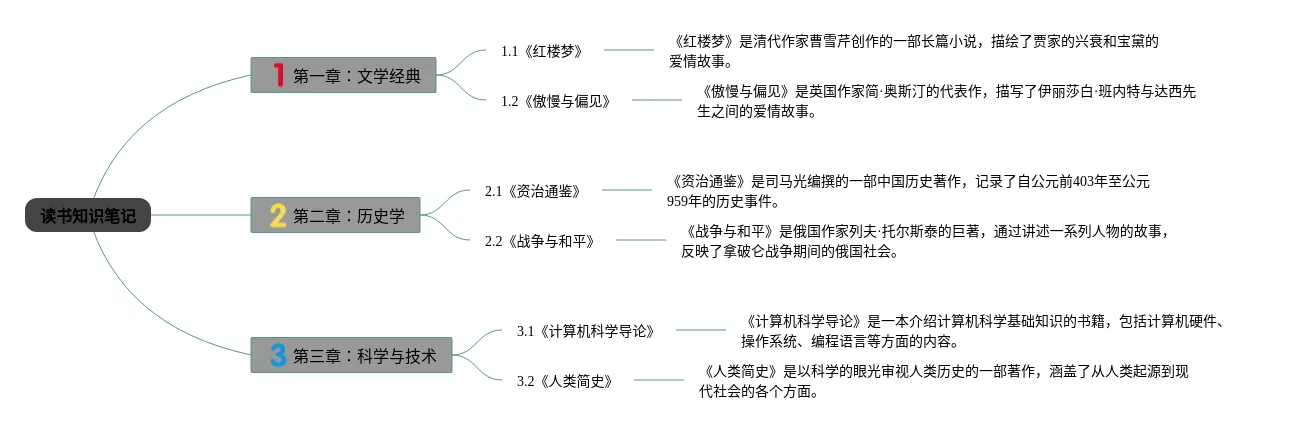 读书知识笔记

1 第一章：文学经典

1.1《红楼梦》

《红楼梦》是清代作家曹雪芹创作的一部长篇小说，描绘了贾家的兴衰和宝黛的爱情故事。

1.2《傲慢与偏见》

《傲慢与偏见》是英国作家简·奥斯汀的代表作，描写了伊丽莎白·班内特与达西先生之间的爱情故事。

2 第二章：历史学

2.1《资治通鉴》

《资治通鉴》是司马光编撰的一部中国历史著作，记录了自公元前403年至公元959年的历史事件。

2.2《战争与和平》

《战争与和平》是俄国作家列夫·托尔斯泰的巨著，通过讲述一系列人物的故事，反映了拿破仑战争期间的俄国社会。

3 第三章：科学与技术

3.1《计算机科学导论》

《计算机科学导论》是一本介绍计算机科学基础知识的书籍，包括计算机硬件、操作系统、编程语言等方面的内容。

3.2《人类简史》

《人类简史》是以科学的眼光审视人类历史的一部著作，涵盖了从人类起源到现代社会的各个方面。